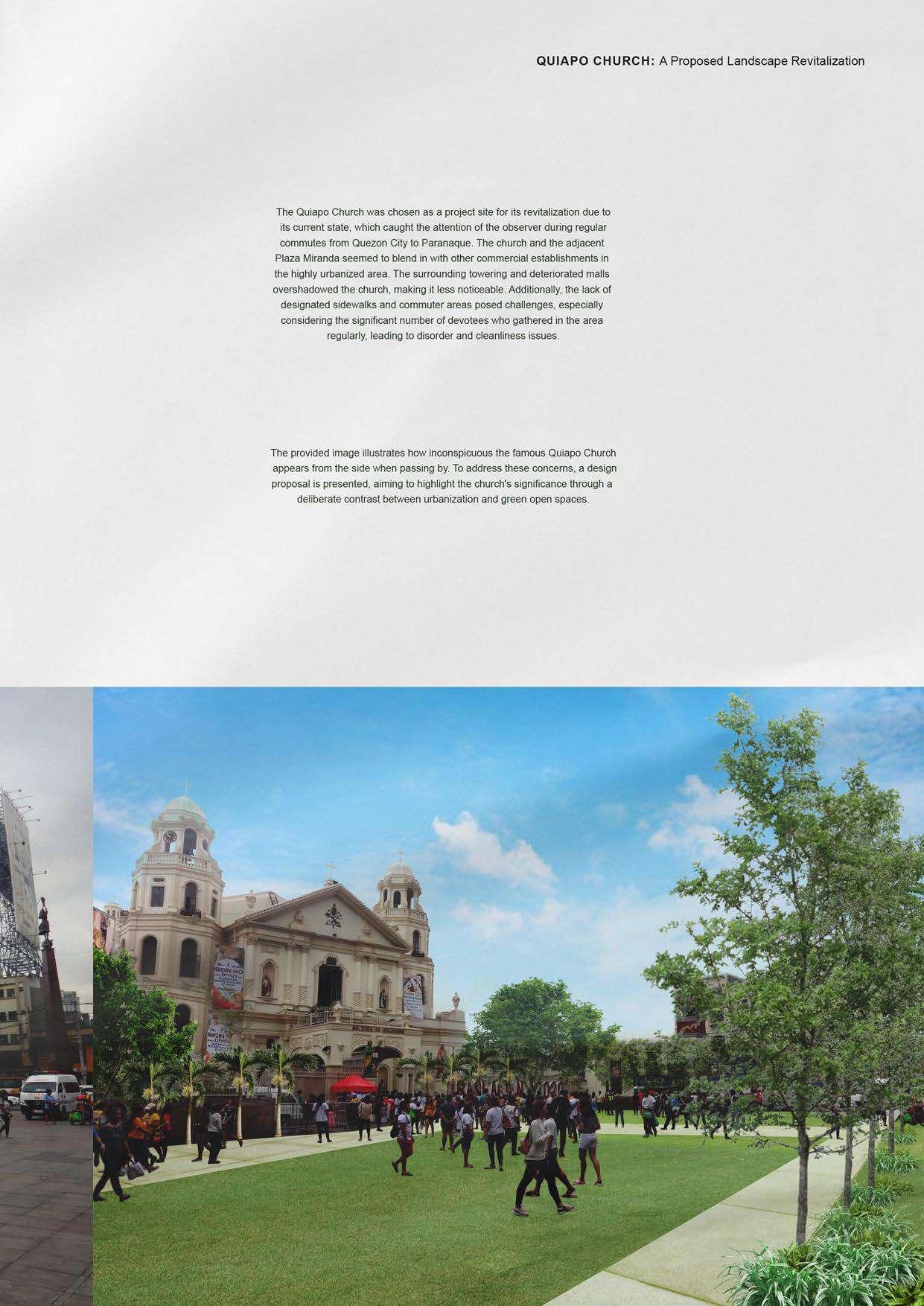 QUIAPO CHURCH: A Proposed Landscape Revitalization

The Quiapo Church was chosen as a project site for its revitalization due to its current state, which caught the attention of the observer during regular commutes from Quezon City to Paranaque. The church and the adjacent Plaza Miranda seemed to blend in with other commercial establishments in the highly urbanized area. The surrounding towering and deteriorated malls overshadowed the church, making it less noticeable. Additionally, the lack of designated sidewalks and commuter areas posed challenges, especially considering the significant number of devotees who gathered in the area regularly, leading to disorder and cleanliness issues.

The provided image illustrates how inconspicuous the famous Quiapo Church appears from the side when passing by. To address these concerns, a design proposal is presented, aiming to highlight the church's significance through a deliberate contrast between urbanization and green open spaces.